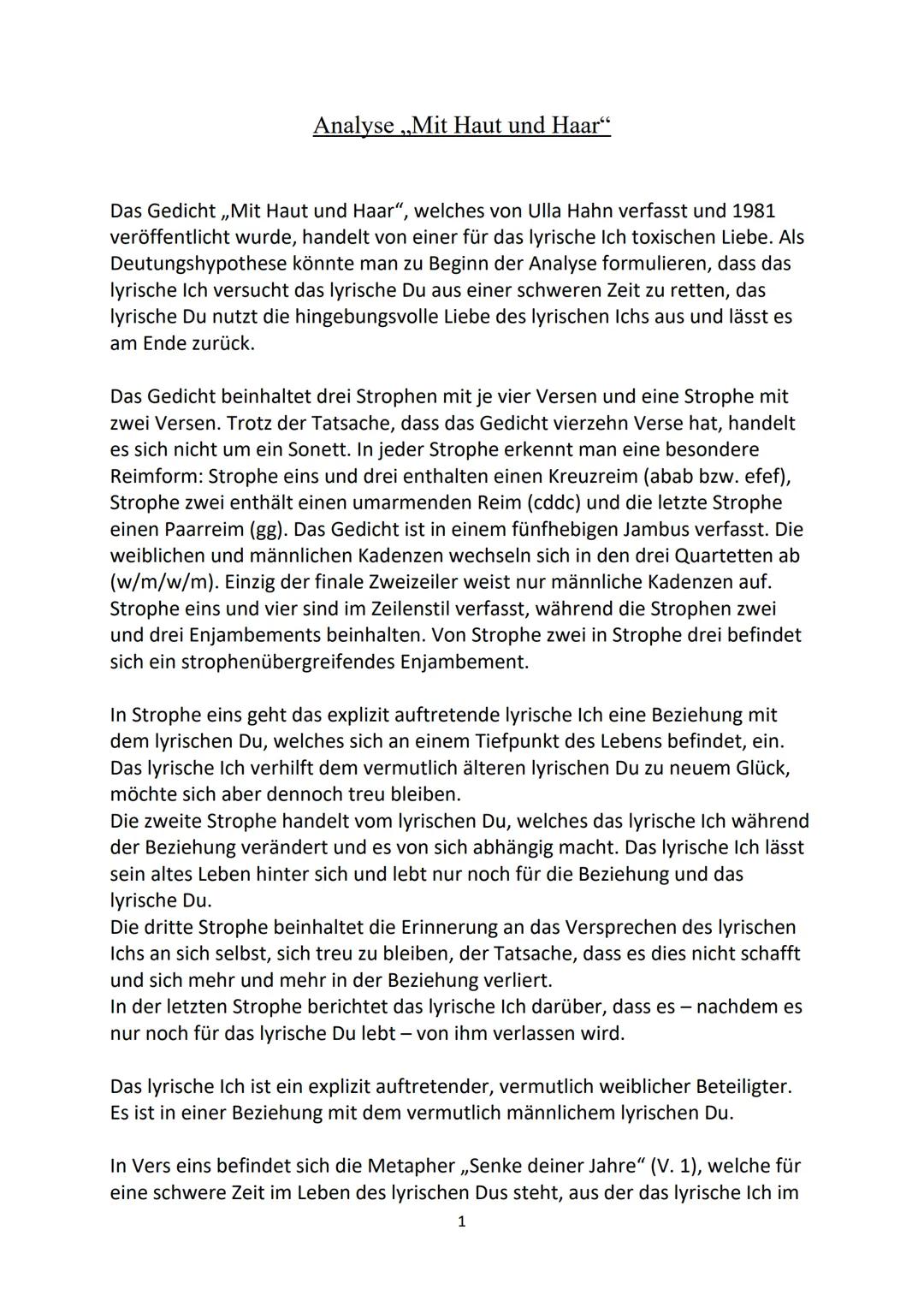 Analyse „Mit Haut und Haar“

Das Gedicht „Mit Haut und Haar“, welches von Ulla Hahn verfasst und 1981 veröffentlicht wurde, handelt von einer für das lyrische Ich toxischen Liebe. Als Deutungshypothese könnte man zu Beginn der Analyse formulieren, dass das lyrische Ich versucht das lyrische Du aus einer schweren Zeit zu retten, das lyrische Du nutzt die hingebungsvolle Liebe des lyrischen Ichs aus und lässt es am Ende zurück.

Das Gedicht beinhaltet drei Strophen mit je vier Versen und eine Strophe mit zwei Versen. Trotz der Tatsache, dass das Gedicht vierzehn Verse hat, handelt es sich nicht um ein Sonett. In jeder Strophe erkennt man eine besondere Reimform: Strophe eins und drei enthalten einen Kreuzreim (abab bzw. efef), Strophe zwei enthält einen umarmenden Reim (cddc) und die letzte Strophe einen Paarreim (gg). Das Gedicht ist in einem fünfhebigen Jambus verfasst. Die weiblichen und männlichen Kadenzen wechseln sich in den drei Quartetten ab (w/m/w/m). Einzig der finale Zweizeiler weist nur männliche Kadenzen auf. Strophe eins und vier sind im Zeilenstil verfasst, während die Strophen zwei und drei Enjambements beinhalten. Von Strophe zwei in Strophe drei befindet sich ein strophenübergreifendes Enjambement.

In Strophe eins geht das explizit auftretende lyrische Ich eine Beziehung mit dem lyrischen Du, welches sich an einem Tiefpunkt des Lebens befindet, ein. Das lyrische Ich verhilft dem vermutlich älteren lyrischen Du zu neuem Glück, möchte sich aber dennoch treu bleiben.
Die zweite Strophe handelt vom lyrischen Du, welches das lyrische Ich während der Beziehung verändert und es von sich abhängig macht. Das lyrische Ich lässt sein altes Leben hinter sich und lebt nur noch für die Beziehung und das lyrische Du.
Die dritte Strophe beinhaltet die Erinnerung an das Versprechen des lyrischen Ichs an sich selbst, sich treu zu bleiben, der Tatsache, dass es dies nicht schafft und sich mehr und mehr in der Beziehung verliert.
In der letzten Strophe berichtet das lyrische Ich darüber, dass es – nachdem es nur noch für das lyrische Du lebt – von ihm verlassen wird.

Das lyrische Ich ist ein explizit auftretender, vermutlich weiblicher Beteiligter. Es ist in einer Beziehung mit dem vermutlich männlichem lyrischen Du.

In Vers eins befindet sich die Metapher „Senke deiner Jahre“ (V. 1), welche für eine schwere Zeit im Leben des lyrischen Dus steht, aus der das lyrische Ich im

1